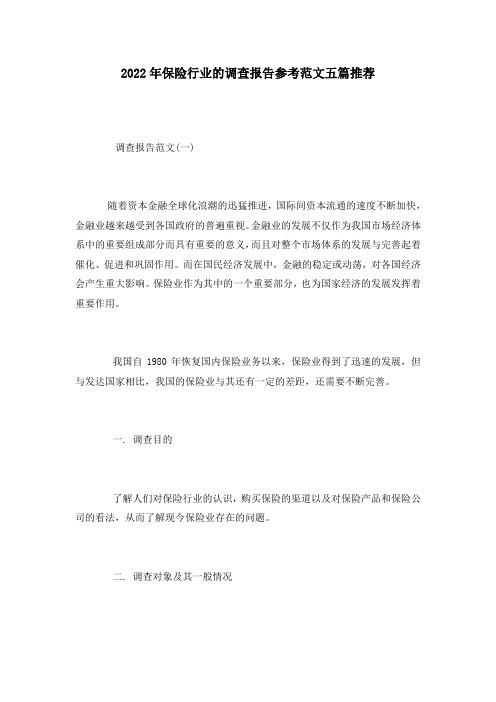 2022年保险行业的调查报告参考范文五篇推荐

调查报告范文(一)

随着资本金融全球化浪潮的迅猛推进，国际间资本流通的速度不断加快，金融业越来越受到各国政府的普遍重视。金融业的发展不仅作为我国市场经济体系中的重要组成部分而具有重要的意义，而且对整个市场体系的发展与完善起着催化、促进和巩固作用。而在国民经济发展中，金融的稳定或动荡，对各国经济会产生重大影响。保险业作为其中的一个重要部分，也为国家经济的发展发挥着重要作用。

我国自 1980 年恢复国内保险业务以来，保险业得到了迅速的发展，但与发达国家相比，我国的保险业与其还有一定的差距，还需要不断完善。

一. 调查目的

了解人们对保险行业的认识，购买保险的渠道以及对保险产品和保险公司的看法，从而了解现今保险业存在的问题。

二. 调查对象及其一般情况